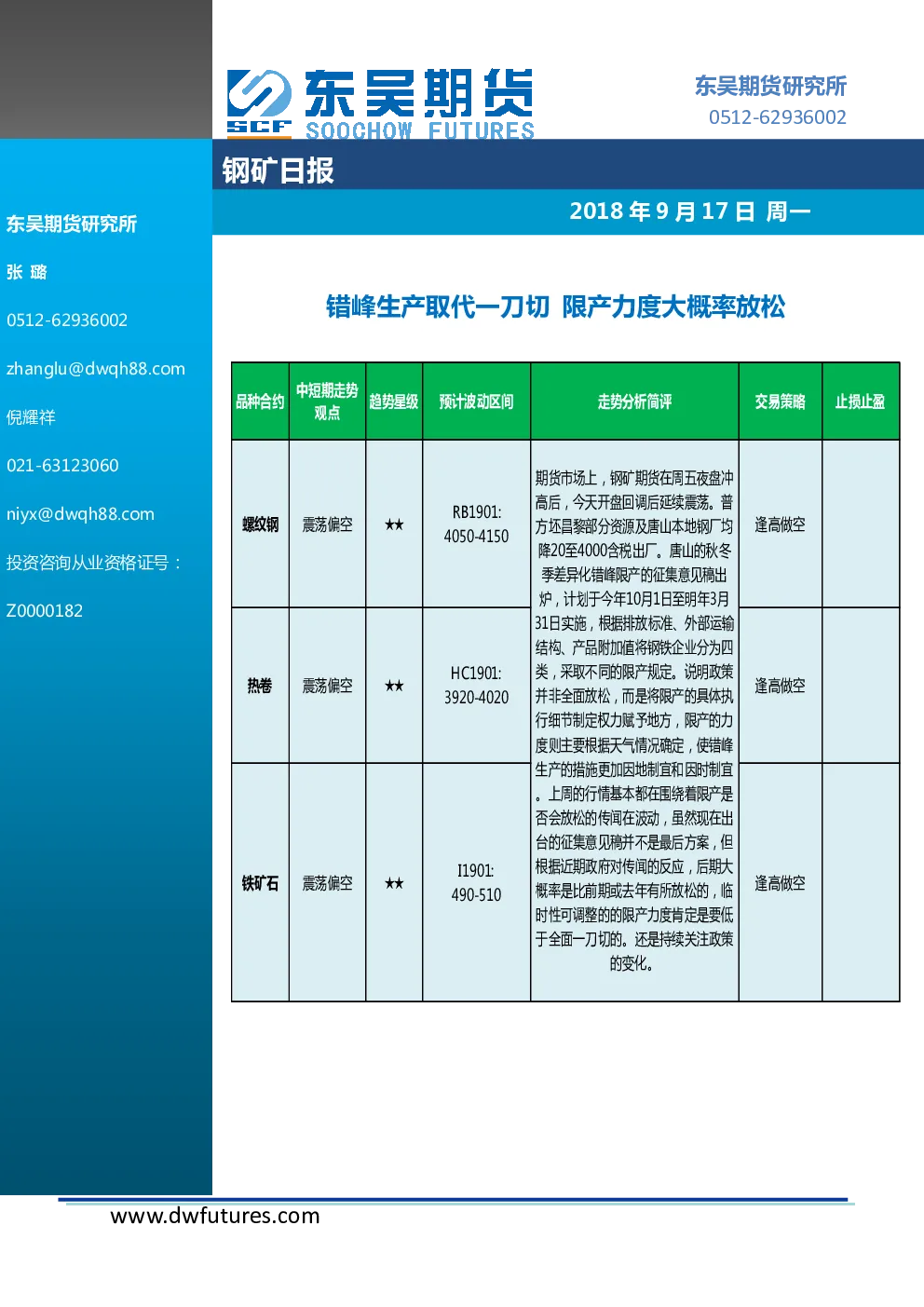 SCF 东吴期货 SOOCHOW FUTURES

东吴期货研究所
0512-62936002

钢矿日报

2018 年 9 月 17 日 周一

东吴期货研究所

张 璐

0512-62936002

zhanglu@dwqh88.com

倪耀祥

021-63123060

niyx@dwqh88.com

投资咨询从业资格证号：

Z0000182

错峰生产取代一刀切 限产力度大概率放松

| 品种合约 | 中短期走势观点 | 趋势星级 | 预计波动区间 | 走势分析简评 | 交易策略 | 止损止盈 |
|---|---|---|---|---|---|---|
| 螺纹钢 | 震荡偏空 | ★★ | RB1901: 4050-4150 | 期货市场上，钢矿期货在周五夜盘冲高后，今天开盘回调后延续震荡。普方坯昌黎部分资源及唐山本地钢厂均降20至4000含税出厂。唐山的秋冬季差异化错峰限产的征集意见稿出炉，计划于今年10月1日至明年3月31日实施，根据排放标准、外部运输结构、产品附加值将钢铁企业分为四类，采取不同的限产规定。说明政策并非全面放松，而是将限产的具体执行细节制定权力赋予地方，限产的力度则主要根据天气情况确定，使错峰生产的措施更加因地制宜和因时制宜。上周的行情基本都在围绕着限产是否会放松的传闻在波动，虽然现在出台的征集意见稿并不是最后方案，但根据近期政府对传闻的反应，后期大概率是比前期或去年有所放松的，临时性可调整的的限产力度肯定是要低于全面一刀切的。还是持续关注政策的变化。 | 逢高做空 | |
| 热卷 | 震荡偏空 | ★★ | HC1901: 3920-4020 | | 逢高做空 | |
| 铁矿石 | 震荡偏空 | ★★ | I1901: 490-510 | | 逢高做空 | |

www.dwfutures.com